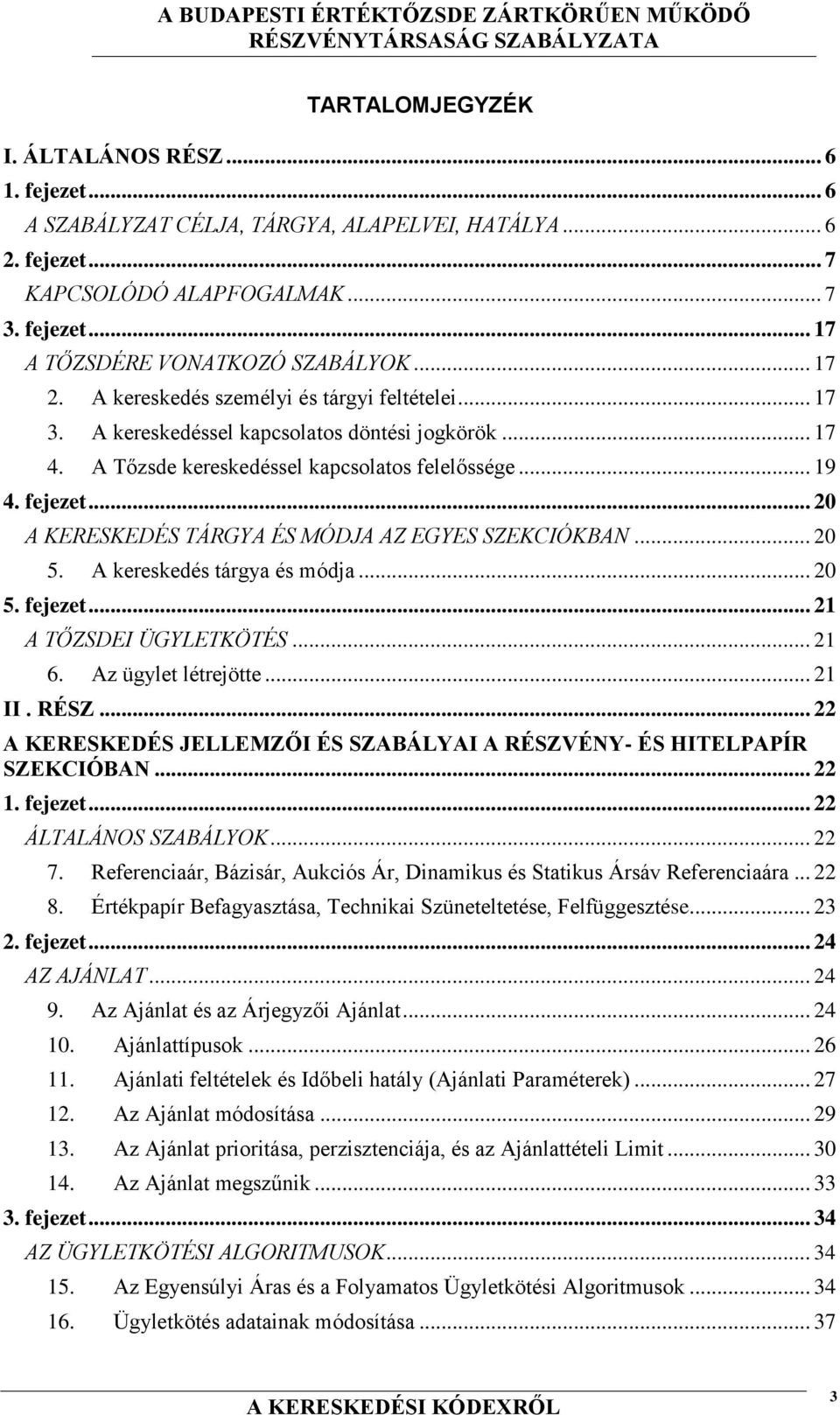 A BUDAPESTI ÉRTÉKTŐZSDE ZÁRTKÖRŰEN MŰKÖDŐ RÉSZVÉNYTÁRSASÁG SZABÁLYZATA

TARTALOMJEGYZÉK

I. ÁLTALÁNOS RÉSZ ... 6
1. fejezet ... 6
A SZABÁLYZAT CÉLJA, TÁRGYA, ALAPELVEI, HATÁLYA ... 6
2. fejezet ... 7
KAPCSOLÓDÓ ALAPFOGALMAK ... 7
3. fejezet ... 17
A TŐZSDÉRE VONATKOZÓ SZABÁLYOK ... 17
2. A kereskedés személyi és tárgyi feltételei ... 17
3. A kereskedéssel kapcsolatos döntési jogkörök ... 17
4. A Tőzsde kereskedéssel kapcsolatos felelőssége ... 19
4. fejezet ... 20
A KERESKEDÉS TÁRGYA ÉS MÓDJA AZ EGYES SZEKCIÓKBAN ... 20
5. A kereskedés tárgya és módja ... 20
5. fejezet ... 21
A TŐZSDEI ÜGYLETKÖTÉS ... 21
6. Az ügylet létrejötte ... 21
II . RÉSZ ... 22
A KERESKEDÉS JELLEMZŐI ÉS SZABÁLYAI A RÉSZVÉNY- ÉS HITELPAPÍR SZEKCIÓBAN ... 22
1. fejezet ... 22
ÁLTALÁNOS SZABÁLYOK ... 22
7. Referenciaár, Bázisár, Aukciós Ár, Dinamikus és Statikus Ársáv Referenciaára ... 22
8. Értékpapír Befagyasztása, Technikai Szüneteltetése, Felfüggesztése ... 23
2. fejezet ... 24
AZ AJÁNLAT ... 24
9. Az Ajánlat és az Árjegyzői Ajánlat ... 24
10. Ajánlattípusok ... 26
11. Ajánlati feltételek és Időbeli hatály (Ajánlati Paraméterek) ... 27
12. Az Ajánlat módosítása ... 29
13. Az Ajánlat prioritása, perzisztenciája, és az Ajánlattételi Limit ... 30
14. Az Ajánlat megszűnik ... 33
3. fejezet ... 34
AZ ÜGYLETKÖTÉSI ALGORITMUSOK ... 34
15. Az Egyensúlyi Áras és a Folyamatos Ügyletkötési Algoritmusok ... 34
16. Ügyletkötés adatainak módosítása ... 37

A KERESKEDÉSI KÓDEXRŐL 3